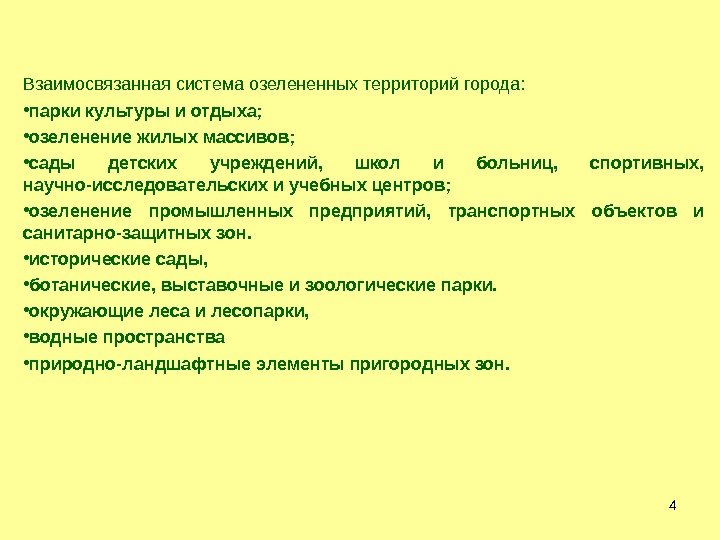 Взаимосвязанная система озелененных территорий города:

•парки культуры и отдыха;

•озеленение жилых массивов;

•сады детских учреждений, школ и больниц, спортивных, научно-исследовательских и учебных центров;

•озеленение промышленных предприятий, транспортных объектов и санитарно-защитных зон.

•исторические сады,

•ботанические, выставочные и зоологические парки.

•окружающие леса и лесопарки,

•водные пространства

•природно-ландшафтные элементы пригородных зон.

4